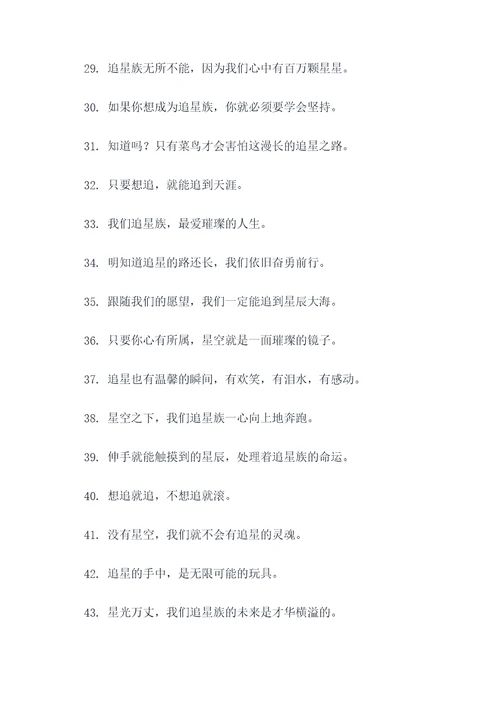 29. 追星族无所不能，因为我们心中有百万颗星星。

30. 如果你想成为追星族，你就必须要学会坚持。

31. 知道吗？只有菜鸟才会害怕这漫长的追星之路。

32. 只要想追，就能追到天涯。

33. 我们追星族，最爱璀璨的人生。

34. 明知道追星的路还长，我们依旧奋勇前行。

35. 跟随我们的愿望，我们一定能追到星辰大海。

36. 只要你心有所属，星空就是一面璀璨的镜子。

37. 追星也有温馨的瞬间，有欢笑，有泪水，有感动。

38. 星空之下，我们追星族一心向上地奔跑。

39. 伸手就能触摸到的星辰，处理着追星族的命运。

40. 想追就追，不想追就滚。

41. 没有星空，我们就不会有追星的灵魂。

42. 追星的手中，是无限可能的玩具。

43. 星光万丈，我们追星族的未来是才华横溢的。